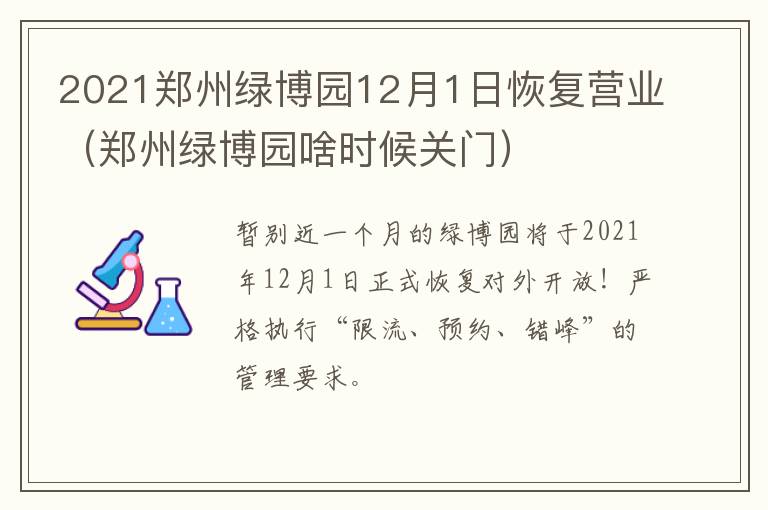 2021郑州绿博园12月1日恢复营业（郑州绿博园啥时候关门）

暂别近一个月的绿博园将于2021年12月1日正式恢复对外开放！严格执行“限流、预约、错峰”的管理要求。